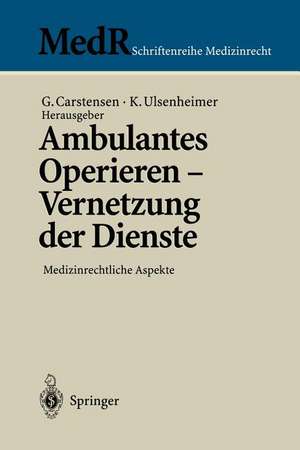 MedR Schriftenreihe Medizinrecht

G. Carstensen · K. Ulsenheimer
Herausgeber

Ambulantes Operieren – Vernetzung der Dienste

Medizinrechtliche Aspekte

Springer